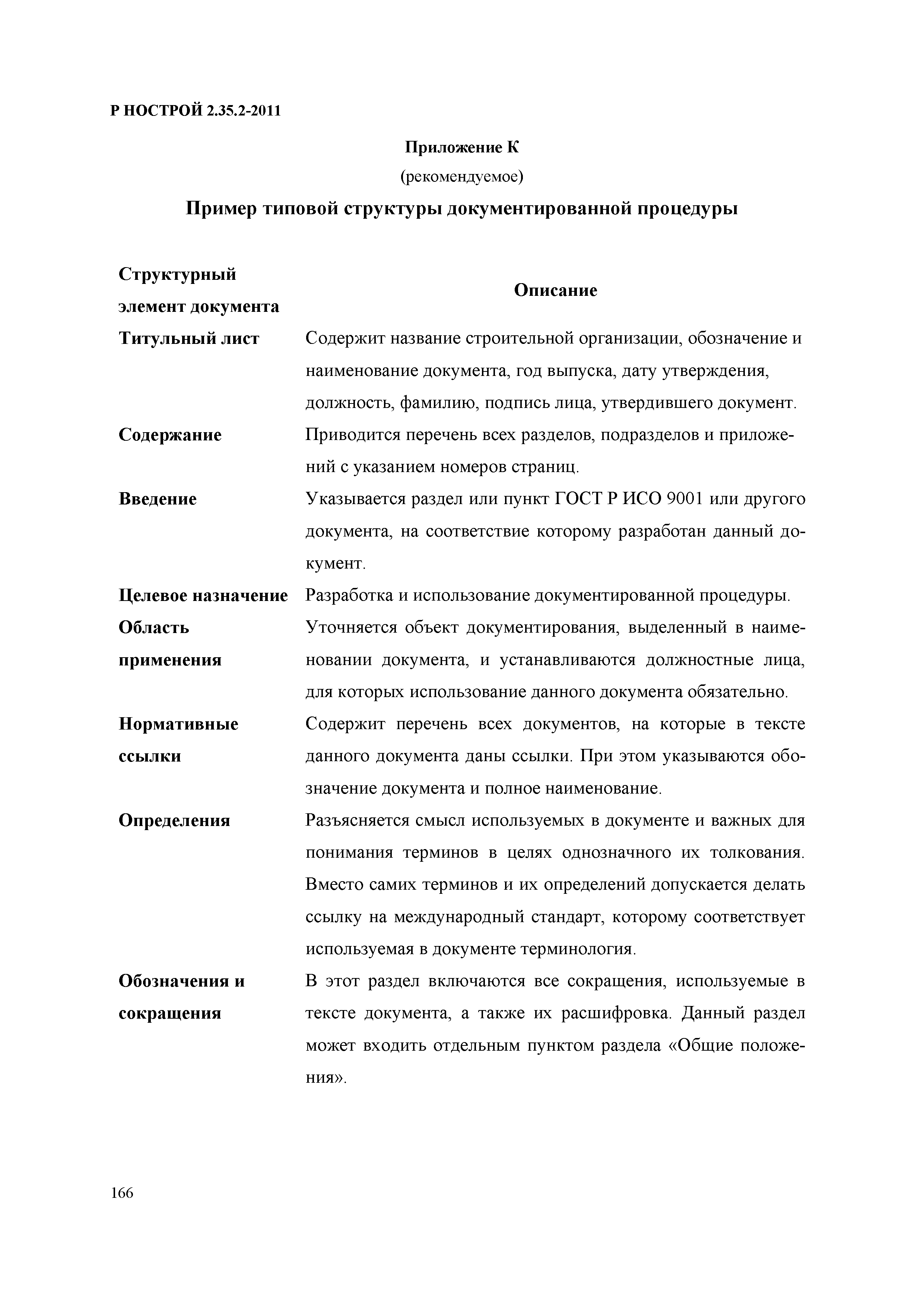 Р НОСТРОЙ 2.35.2-2011

Приложение К

(рекомендуемое)

Пример типовой структуры документированной процедуры

| Структурный элемент документа | Описание |
|---|---|
| Титульный лист | Содержит название строительной организации, обозначение и наименование документа, год выпуска, дату утверждения, должность, фамилию, подпись лица, утвердившего документ. |
| Содержание | Приводится перечень всех разделов, подразделов и приложений с указанием номеров страниц. |
| Введение | Указывается раздел или пункт ГОСТ Р ИСО 9001 или другого документа, на соответствие которому разработан данный документ. |
| Целевое назначение | Разработка и использование документированной процедуры. |
| Область применения | Уточняется объект документирования, выделенный в наименовании документа, и устанавливаются должностные лица, для которых использование данного документа обязательно. |
| Нормативные ссылки | Содержит перечень всех документов, на которые в тексте данного документа даны ссылки. При этом указываются обозначение документа и полное наименование. |
| Определения | Разъясняется смысл используемых в документе и важных для понимания терминов в целях однозначного их толкования. Вместо самих терминов и их определений допускается делать ссылку на международный стандарт, которому соответствует используемая в документе терминология. |
| Обозначения и сокращения | В этот раздел включаются все сокращения, используемые в тексте документа, а также их расшифровка. Данный раздел может входить отдельным пунктом раздела «Общие положения». |

166